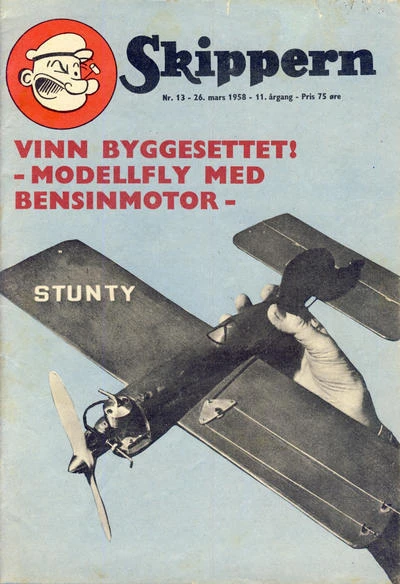 Skippern

Nr. 13 - 26. mars 1958 - 11. årgang - Pris 75 øre

VINN BYGGESETTET!
-MODELLFLY MED BENSINMOTOR-

STUNTY